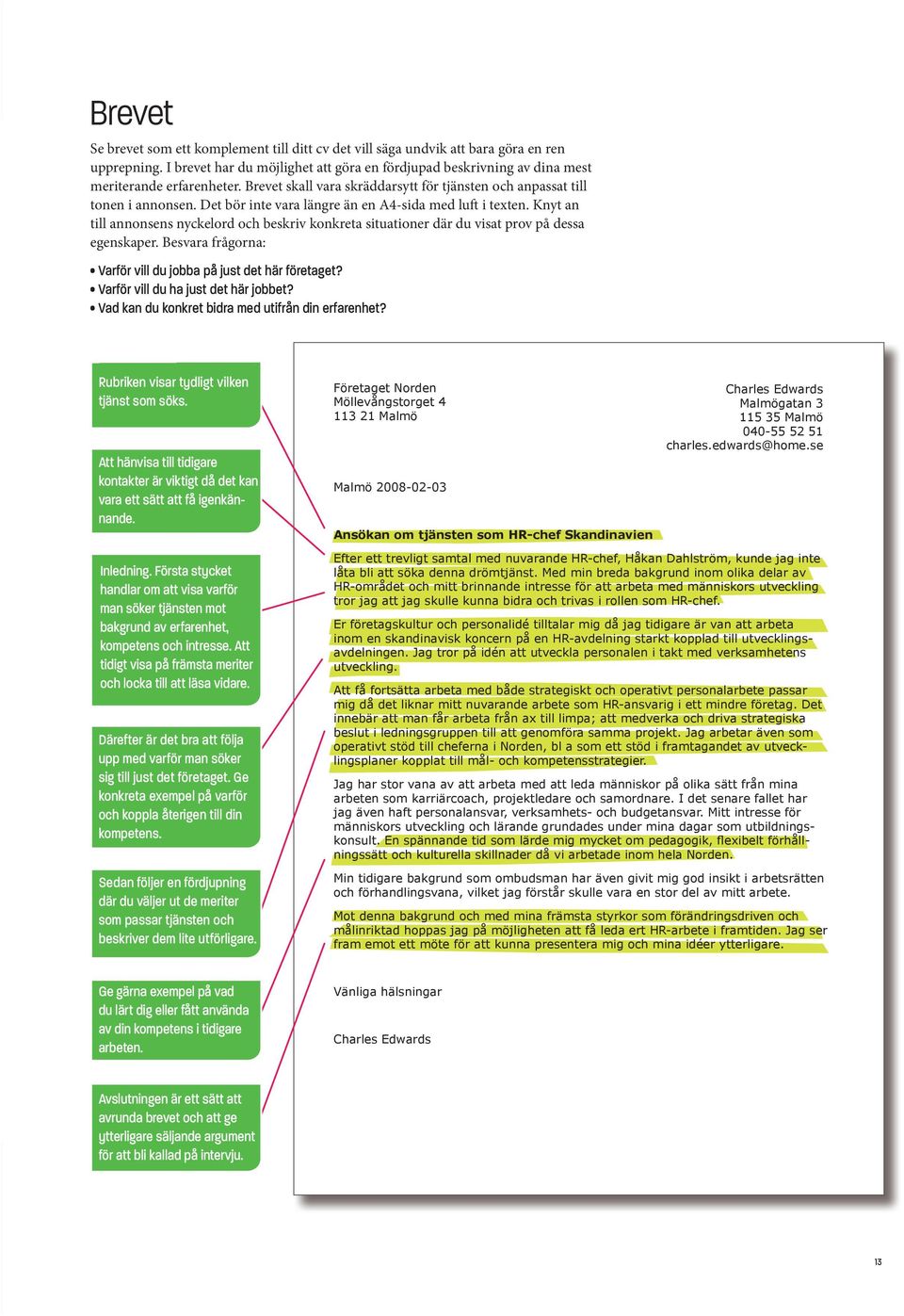 Brevet

Se brevet som ett komplement till ditt cv det vill säga undvik att bara göra en ren upprepning. I brevet har du möjlighet att göra en fördjupad beskrivning av dina mest meriterande erfarenheter. Brevet skall vara skräddarsytt för tjänsten och anpassat till tonen i annonsen. Det bör inte vara längre än en A4-sida med luft i texten. Knyt an till annonsens nyckelord och beskriv konkreta situationer där du visat prov på dessa egenskaper. Besvara frågorna:

• Varför vill du jobba på just det här företaget?
• Varför vill du ha just det här jobbet?
• Vad kan du konkret bidra med utifrån din erfarenhet?

Rubriken visar tydligt vilken tjänst som söks.

Att hänvisa till tidigare kontakter är viktigt då det kan vara ett sätt att få igenkännande.

Inledning. Första stycket handlar om att visa varför man söker tjänsten mot bakgrund av erfarenhet, kompetens och intresse. Att tidigt visa på främsta meriter och locka till att läsa vidare.

Därefter är det bra att följa upp med varför man söker sig till just det företaget. Ge konkreta exempel på varför och koppla återigen till din kompetens.

Sedan följer en fördjupning där du väljer ut de meriter som passar tjänsten och beskriver dem lite utförligare.

Ge gärna exempel på vad du lärt dig eller fått använda av din kompetens i tidigare arbeten.

Avslutningen är ett sätt att avrunda brevet och att ge ytterligare säljande argument för att bli kallad på intervju.

Företaget Norden
Möllevångstorget 4
113 21 Malmö

Charles Edwards
Malmögatan 3
115 35 Malmö
040-55 52 51
charles.edwards@home.se

Malmö 2008-02-03

Ansökan om tjänsten som HR-chef Skandinavien

Efter ett trevligt samtal med nuvarande HR-chef, Håkan Dahlström, kunde jag inte låta bli att söka denna drömtjänst. Med min breda bakgrund inom olika delar av HR-området och mitt brinnande intresse för att arbeta med människors utveckling tror jag att jag skulle kunna bidra och trivas i rollen som HR-chef.

Er företagskultur och personalidé tilltalar mig då jag tidigare är van att arbeta inom en skandinavisk koncern på en HR-avdelning starkt kopplad till utvecklingsavdelningen. Jag tror på idén att utveckla personalen i takt med verksamhetens utveckling.

Att få fortsätta arbeta med både strategiskt och operativt personalarbete passar mig då det liknar mitt nuvarande arbete som HR-ansvarig i ett mindre företag. Det innebär att man får arbeta från ax till limpa; att medverka och driva strategiska beslut i ledningsgruppen till att genomföra samma projekt. Jag arbetar även som operativt stöd till cheferna i Norden, bl a som ett stöd i framtagandet av utvecklingsplaner kopplat till mål- och kompetensstrategier.

Jag har stor vana av att arbeta med att leda människor på olika sätt från mina arbeten som karriärcoach, projektledare och samordnare. I det senare fallet har jag även haft personalansvar, verksamhets- och budgetansvar. Mitt intresse för människors utveckling och lärande grundades under mina dagar som utbildningskonsult. En spännande tid som lärde mig mycket om pedagogik, flexibelt förhållningssätt och kulturella skillnader då vi arbetade inom hela Norden.

Min tidigare bakgrund som ombudsman har även givit mig god insikt i arbetsrätten och förhandlingsvana, vilket jag förstår skulle vara en stor del av mitt arbete.

Mot denna bakgrund och med mina främsta styrkor som förändringsdriven och målinriktad hoppas jag på möjligheten att få leda ert HR-arbete i framtiden. Jag ser fram emot ett möte för att kunna presentera mig och mina idéer ytterligare.

Vänliga hälsningar

Charles Edwards

13